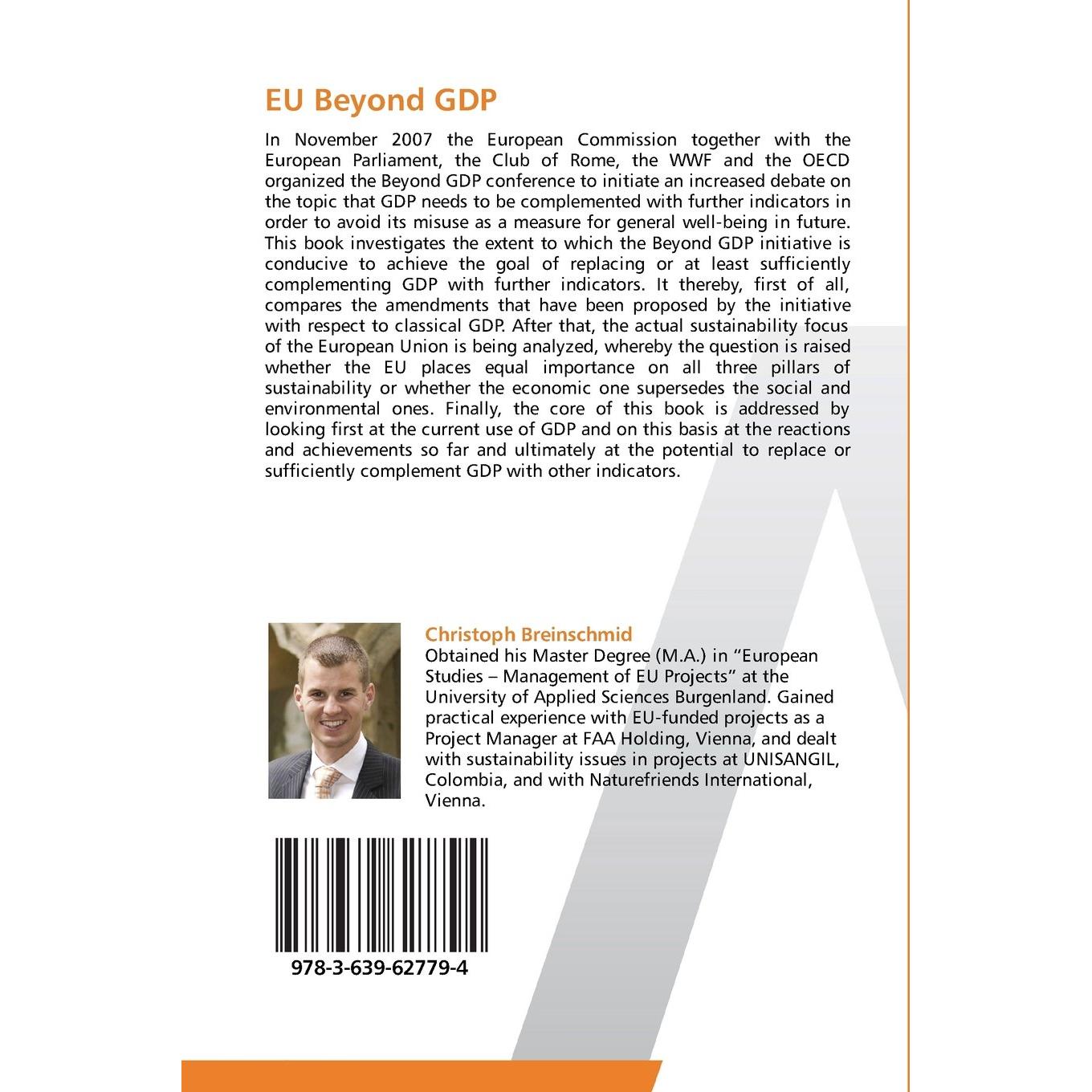 EU Beyond GDP

In November 2007 the European Commission together with the European Parliament, the Club of Rome, the WWF and the OECD organized the Beyond GDP conference to initiate an increased debate on the topic that GDP needs to be complemented with further indicators in order to avoid its misuse as a measure for general well-being in future. This book investigates the extent to which the Beyond GDP initiative is conducive to achieve the goal of replacing or at least sufficiently complementing GDP with further indicators. It thereby, first of all, compares the amendments that have been proposed by the initiative with respect to classical GDP. After that, the actual sustainability focus of the European Union is being analyzed, whereby the question is raised whether the EU places equal importance on all three pillars of sustainability or whether the economic one supersedes the social and environmental ones. Finally, the core of this book is addressed by looking first at the current use of GDP and on this basis at the reactions and achievements so far and ultimately at the potential to replace or sufficiently complement GDP with other indicators.

Christoph Breinschmid

Obtained his Master Degree (M.A.) in "European Studies – Management of EU Projects" at the University of Applied Sciences Burgenland. Gained practical experience with EU-funded projects as a Project Manager at FAA Holding, Vienna, and dealt with sustainability issues in projects at UNISANGIL, Colombia, and with Naturefriends International, Vienna.

978-3-639-62779-4